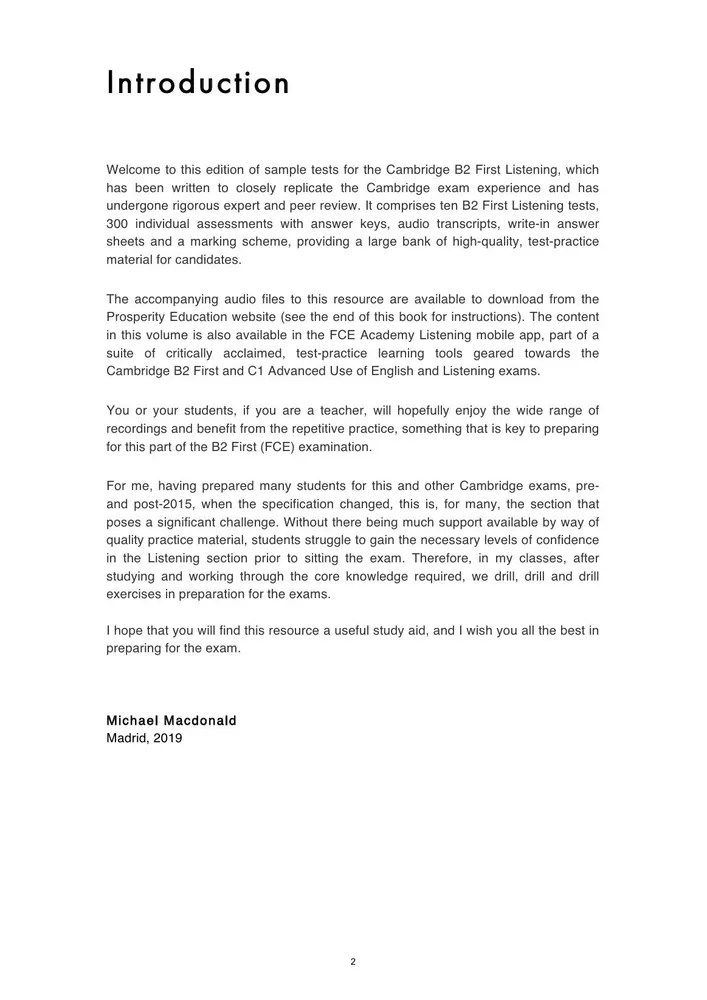 Introduction

Welcome to this edition of sample tests for the Cambridge B2 First Listening, which has been written to closely replicate the Cambridge exam experience and has undergone rigorous expert and peer review. It comprises ten B2 First Listening tests, 300 individual assessments with answer keys, audio transcripts, write-in answer sheets and a marking scheme, providing a large bank of high-quality, test-practice material for candidates.

The accompanying audio files to this resource are available to download from the Prosperity Education website (see the end of this book for instructions). The content in this volume is also available in the FCE Academy Listening mobile app, part of a suite of critically acclaimed, test-practice learning tools geared towards the Cambridge B2 First and C1 Advanced Use of English and Listening exams.

You or your students, if you are a teacher, will hopefully enjoy the wide range of recordings and benefit from the repetitive practice, something that is key to preparing for this part of the B2 First (FCE) examination.

For me, having prepared many students for this and other Cambridge exams, pre- and post-2015, when the specification changed, this is, for many, the section that poses a significant challenge. Without there being much support available by way of quality practice material, students struggle to gain the necessary levels of confidence in the Listening section prior to sitting the exam. Therefore, in my classes, after studying and working through the core knowledge required, we drill, drill and drill exercises in preparation for the exams.

I hope that you will find this resource a useful study aid, and I wish you all the best in preparing for the exam.

Michael Macdonald
Madrid, 2019

2